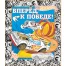 ВПЕРЕД, К ПОБЕДЕ!